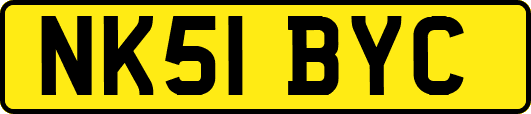 NK51 BYC